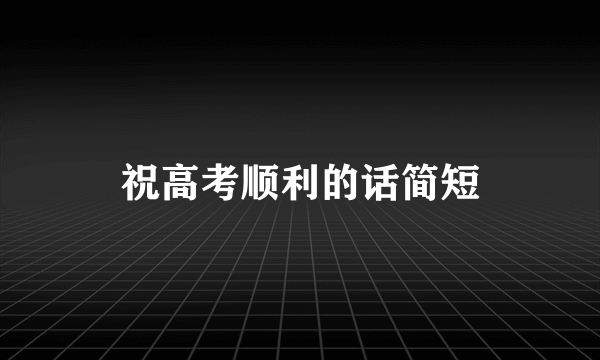 祝高考顺利的话简短